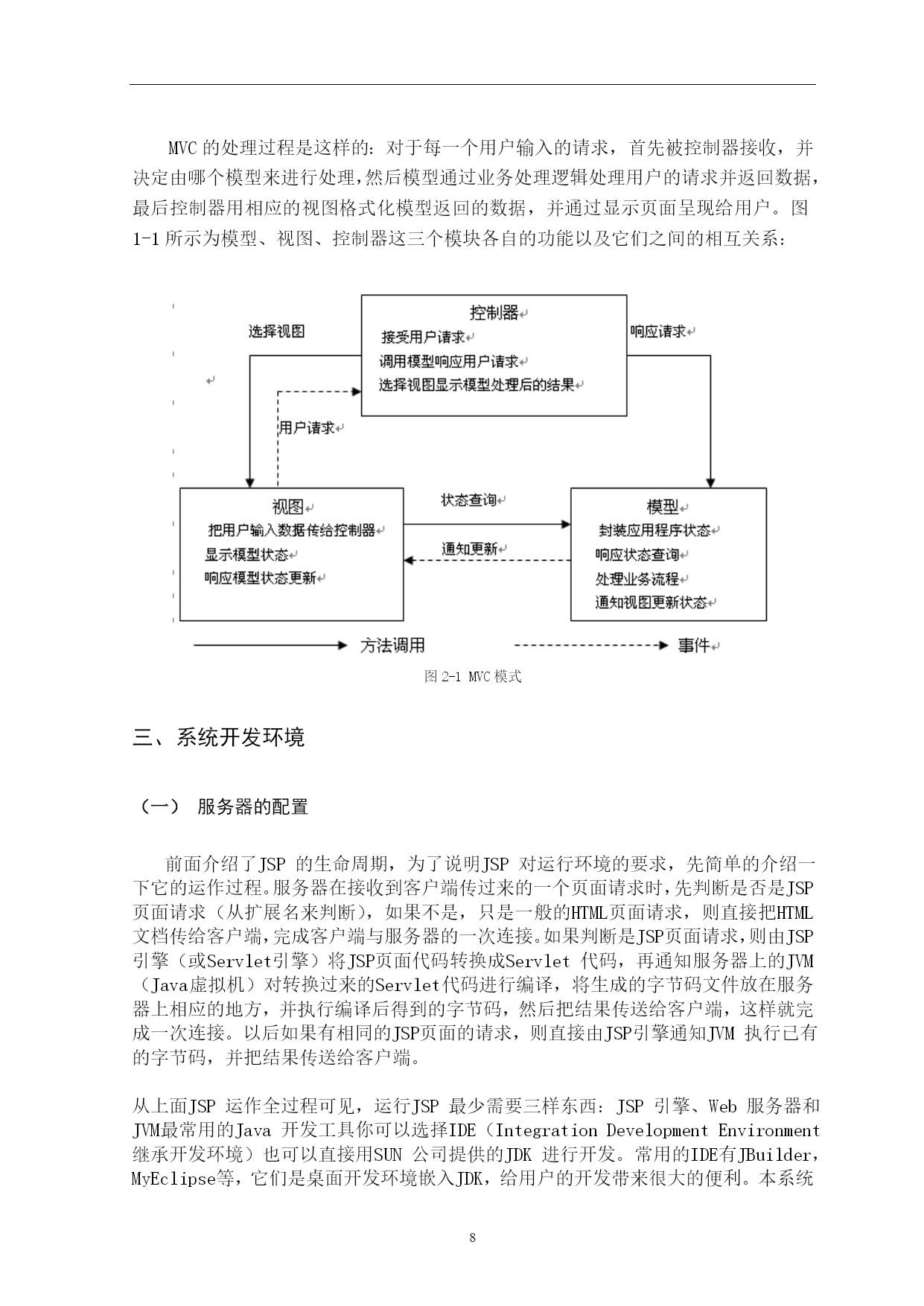 MVC 的处理过程是这样的：对于每一个用户输入的请求，首先被控制器接收，并决定由哪个模型来进行处理，然后模型通过业务处理逻辑处理用户的请求并返回数据，最后控制器用相应的视图格式化模型返回的数据，并通过显示页面呈现给用户。图 1-1 所示为模型、视图、控制器这三个模块各自的功能以及它们之间的相互关系：

选择视图

控制器
接受用户请求
调用模型响应用户请求
选择视图显示模型处理后的结果

响应请求

用户请求

视图
把用户输入数据传给控制器
显示模型状态
响应模型状态更新

状态查询

通知更新

模型
封装应用程序状态
响应状态查询
处理业务流程
通知视图更新状态

方法调用

事件

图 2-1 MVC 模式

三、系统开发环境

（一） 服务器的配置

前面介绍了JSP 的生命周期，为了说明JSP 对运行环境的要求，先简单的介绍一下它的运作过程。服务器在接收到客户端传过来的一个页面请求时，先判断是否是JSP页面请求（从扩展名来判断），如果不是，只是一般的HTML页面请求，则直接把HTML文档传给客户端，完成客户端与服务器的一次连接。如果判断是JSP页面请求，则由JSP引擎（或Servlet引擎）将JSP页面代码转换成Servlet 代码，再通知服务器上的JVM（Java虚拟机）对转换过来的Servlet代码进行编译，将生成的字节码文件放在服务器上相应的地方，并执行编译后得到的字节码，然后把结果传送给客户端，这样就完成一次连接。以后如果有相同的JSP页面的请求，则直接由JSP引擎通知JVM 执行已有的字节码，并把结果传送给客户端。

从上面JSP 运作全过程可见，运行JSP 最少需要三样东西：JSP 引擎、Web 服务器和JVM最常用的Java 开发工具你可以选择IDE（Integration Development Environment继承开发环境）也可以直接用SUN 公司提供的JDK 进行开发。常用的IDE有JBuilder，MyEclipse等，它们是桌面开发环境嵌入JDK，给用户的开发带来很大的便利。本系统

8